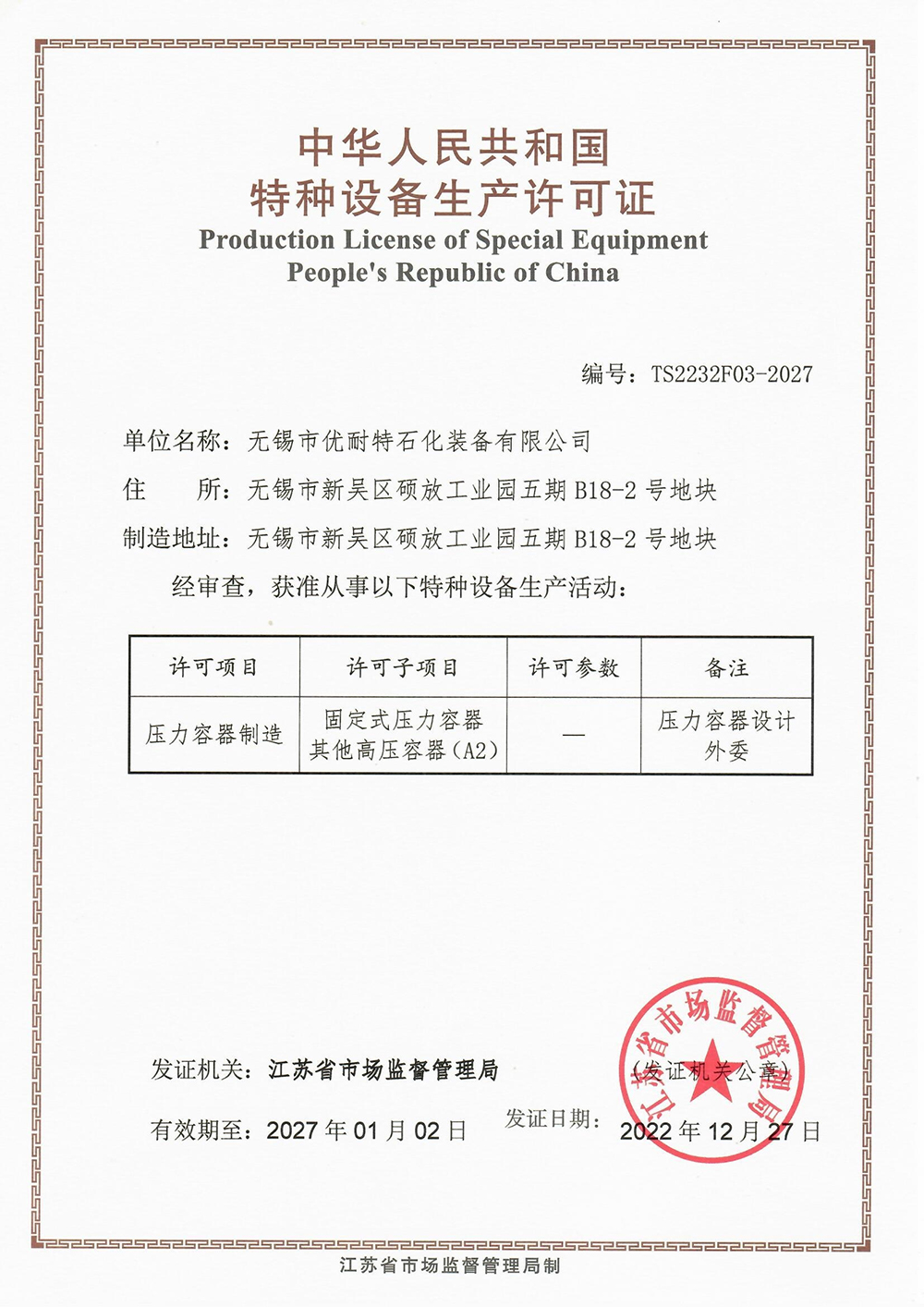 中华人民共和国
特种设备生产许可证
Production License of Special Equipment
People's Republic of China

编号：TS2232F03-2027

单位名称：无锡市优耐特石化装备有限公司
住　　所：无锡市新吴区硕放工业园五期 B18-2 号地块
制造地址：无锡市新吴区硕放工业园五期 B18-2 号地块

经审查，获准从事以下特种设备生产活动：

| 许可项目 | 许可子项目 | 许可参数 | 备注 |
|---|---|---|---|
| 压力容器制造 | 固定式压力容器 其他高压容器（A2） | — | 压力容器设计外委 |

发证机关：江苏省市场监督管理局
（发证机关公章）
江苏省市场监督管理局
有效期至：2027 年 01 月 02 日
发证日期：2022 年 12 月 27 日

江苏省市场监督管理局制